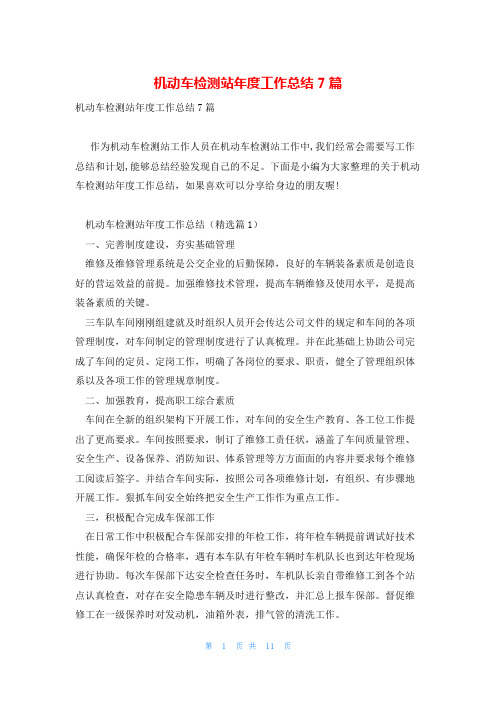 机动车检测站年度工作总结 7 篇

机动车检测站年度工作总结 7 篇

作为机动车检测站工作人员在机动车检测站工作中，我们经常会需要写工作总结和计划，能够总结经验发现自己的不足。下面是小编为大家整理的关于机动车检测站年度工作总结，如果喜欢可以分享给身边的朋友喔！

机动车检测站年度工作总结（精选篇 1）

一、完善制度建设，夯实基础管理

维修及维修管理系统是公交企业的后勤保障，良好的车辆装备素质是创造良好的营运效益的前提。加强维修技术管理，提高车辆维修及使用水平，是提高装备素质的关键。

三车队车间刚刚组建就及时组织人员开会传达公司文件的规定和车间的各项管理制度，对车间制定的管理制度进行了认真梳理。并在此基础上协助公司完成了车间的定员、定岗工作，明确了各岗位的要求、职责，健全了管理组织体系以及各项工作的管理规章制度。

二、加强教育，提高职工综合素质

车间在全新的组织架构下开展工作，对车间的安全生产教育、各工位工作提出了更高要求。车间按照要求，制订了维修工责任状，涵盖了车间质量管理、安全生产、设备保养、消防知识、体系管理等方方面面的内容并要求每个维修工阅读后签字。并结合车间实际，按照公司各项维修计划，有组织、有步骤地开展工作。狠抓车间安全始终把安全生产工作作为重点工作。

三，积极配合完成车保部工作

在日常工作中积极配合车保部安排的年检工作，将年检车辆提前调试好技术性能，确保年检的合格率，遇有本车队有年检车辆时车机队长也到达年检现场进行协助。每次车保部下达安全检查任务时，车机队长亲自带维修工到各个站点认真检查，对存在安全隐患车辆及时进行整改，并汇总上报车保部。督促维修工在一级保养时对发动机，油箱外表，排气管的清洗工作。

第 1 页 共 11 页